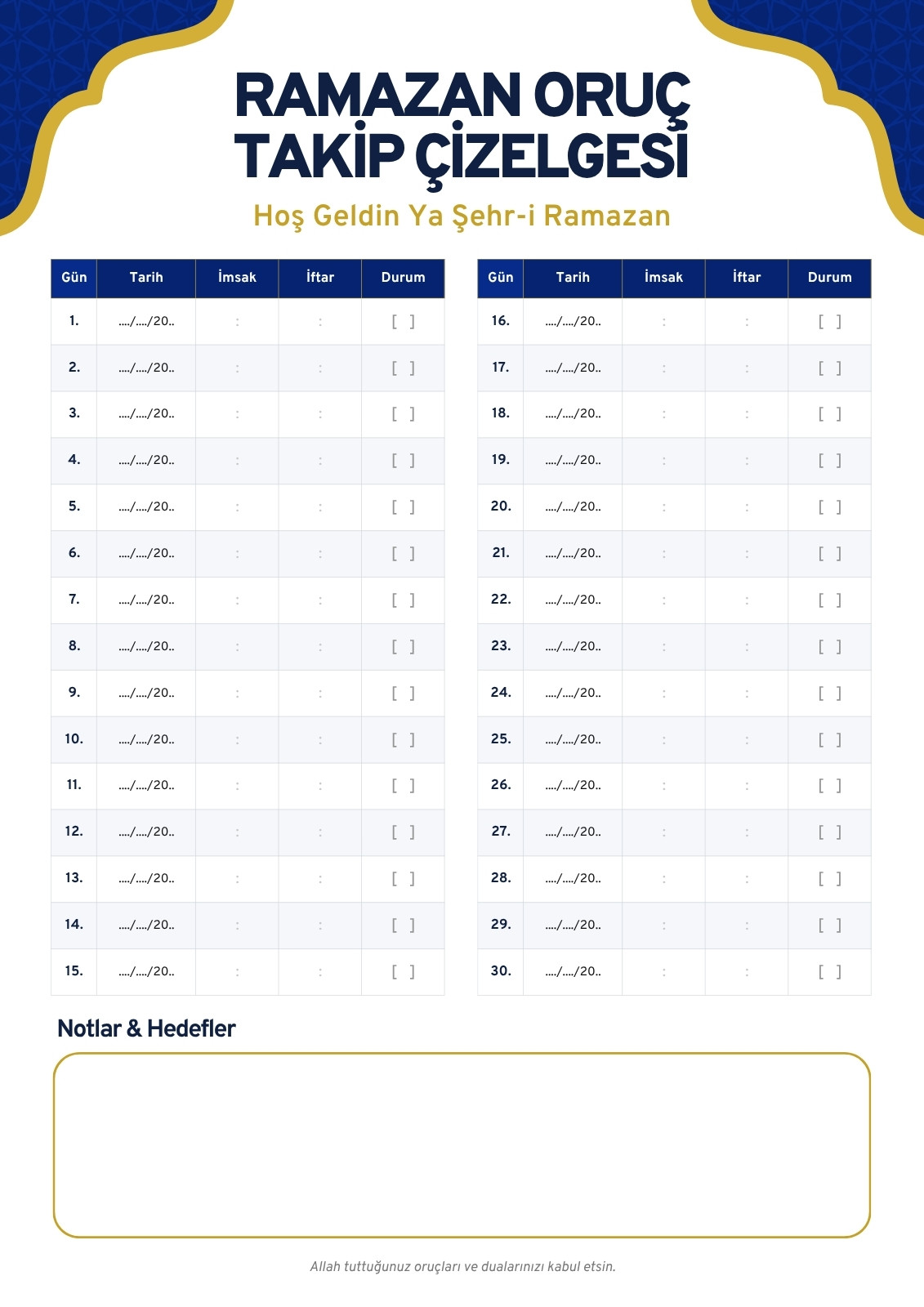 RAMAZAN ORUÇ TAKİP ÇİZELGESİ

Hoş Geldin Ya Şehr-i Ramazan

| Gün | Tarih | İmsak | İftar | Durum |
|---|---|---|---|---|
| 1. | ..../..../20.. | : | : | [ ] |
| 2. | ..../..../20.. | : | : | [ ] |
| 3. | ..../..../20.. | : | : | [ ] |
| 4. | ..../..../20.. | : | : | [ ] |
| 5. | ..../..../20.. | : | : | [ ] |
| 6. | ..../..../20.. | : | : | [ ] |
| 7. | ..../..../20.. | : | : | [ ] |
| 8. | ..../..../20.. | : | : | [ ] |
| 9. | ..../..../20.. | : | : | [ ] |
| 10. | ..../..../20.. | : | : | [ ] |
| 11. | ..../..../20.. | : | : | [ ] |
| 12. | ..../..../20.. | : | : | [ ] |
| 13. | ..../..../20.. | : | : | [ ] |
| 14. | ..../..../20.. | : | : | [ ] |
| 15. | ..../..../20.. | : | : | [ ] |

| Gün | Tarih | İmsak | İftar | Durum |
|---|---|---|---|---|
| 16. | ..../..../20.. | : | : | [ ] |
| 17. | ..../..../20.. | : | : | [ ] |
| 18. | ..../..../20.. | : | : | [ ] |
| 19. | ..../..../20.. | : | : | [ ] |
| 20. | ..../..../20.. | : | : | [ ] |
| 21. | ..../..../20.. | : | : | [ ] |
| 22. | ..../..../20.. | : | : | [ ] |
| 23. | ..../..../20.. | : | : | [ ] |
| 24. | ..../..../20.. | : | : | [ ] |
| 25. | ..../..../20.. | : | : | [ ] |
| 26. | ..../..../20.. | : | : | [ ] |
| 27. | ..../..../20.. | : | : | [ ] |
| 28. | ..../..../20.. | : | : | [ ] |
| 29. | ..../..../20.. | : | : | [ ] |
| 30. | ..../..../20.. | : | : | [ ] |

Notlar & Hedefler

Allah tuttuğunuz oruçları ve dualarınızı kabul etsin.